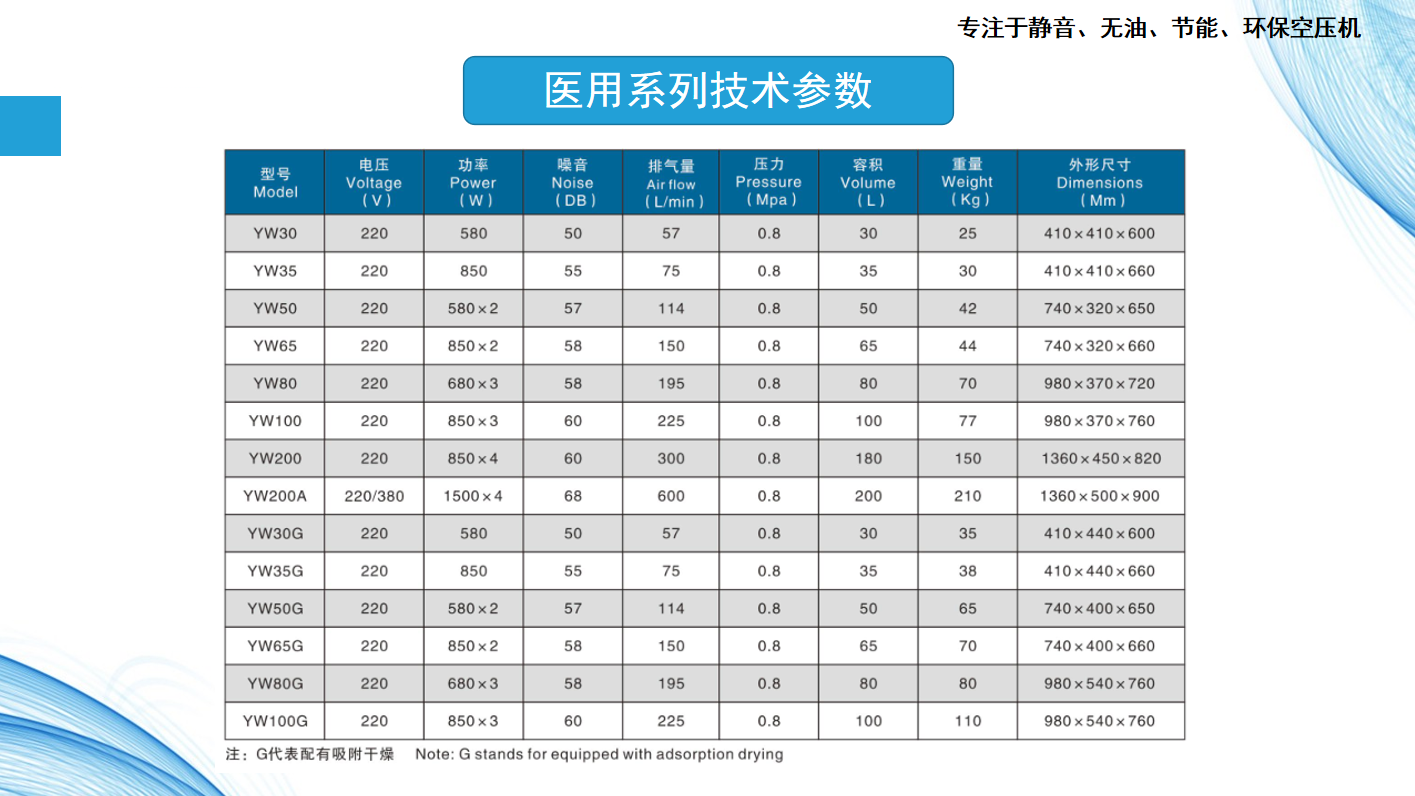 专注于静音、无油、节能、环保空压机

医用系列技术参数

| 型号 Model | 电压 Voltage (V) | 功率 Power (W) | 噪音 Noise (DB) | 排气量 Air flow (L/min) | 压力 Pressure (Mpa) | 容积 Volume (L) | 重量 Weight (Kg) | 外形尺寸 Dimensions (Mm) |
|---|---|---|---|---|---|---|---|---|
| YW30 | 220 | 580 | 50 | 57 | 0.8 | 30 | 25 | 410×410×600 |
| YW35 | 220 | 850 | 55 | 75 | 0.8 | 35 | 30 | 410×410×660 |
| YW50 | 220 | 580×2 | 57 | 114 | 0.8 | 50 | 42 | 740×320×650 |
| YW65 | 220 | 850×2 | 58 | 150 | 0.8 | 65 | 44 | 740×320×660 |
| YW80 | 220 | 680×3 | 58 | 195 | 0.8 | 80 | 70 | 980×370×720 |
| YW100 | 220 | 850×3 | 60 | 225 | 0.8 | 100 | 77 | 980×370×760 |
| YW200 | 220 | 850×4 | 60 | 300 | 0.8 | 180 | 150 | 1360×450×820 |
| YW200A | 220/380 | 1500×4 | 68 | 600 | 0.8 | 200 | 210 | 1360×500×900 |
| YW30G | 220 | 580 | 50 | 57 | 0.8 | 30 | 35 | 410×440×600 |
| YW35G | 220 | 850 | 55 | 75 | 0.8 | 35 | 38 | 410×440×660 |
| YW50G | 220 | 580×2 | 57 | 114 | 0.8 | 50 | 65 | 740×400×650 |
| YW65G | 220 | 850×2 | 58 | 150 | 0.8 | 65 | 70 | 740×400×660 |
| YW80G | 220 | 680×3 | 58 | 195 | 0.8 | 80 | 80 | 980×540×760 |
| YW100G | 220 | 850×3 | 60 | 225 | 0.8 | 100 | 110 | 980×540×760 |

注：G代表配有吸附干燥 Note: G stands for equipped with adsorption drying